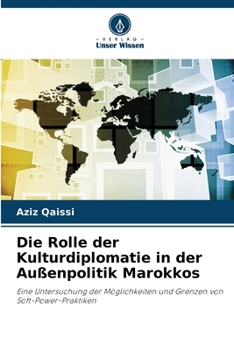 VERLAG
Unser Wissen

Aziz Qaissi

Die Rolle der Kulturdiplomatie in der Außenpolitik Marokkos

Eine Untersuchung der Möglichkeiten und Grenzen von Soft-Power-Praktiken